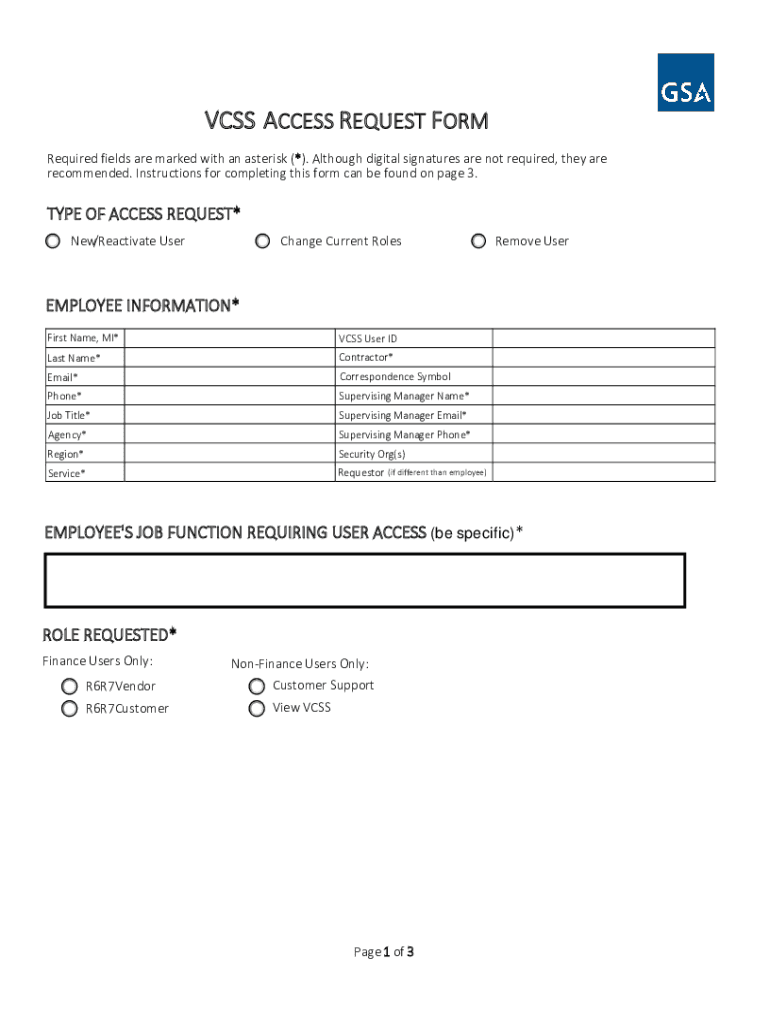 GSA

VCSS ACCESS REQUEST FORM

Required fields are marked with an asterisk (*). Although digital signatures are not required, they are recommended. Instructions for completing this form can be found on page 3.

TYPE OF ACCESS REQUEST*

New/Reactivate User
Change Current Roles
Remove User

EMPLOYEE INFORMATION*

| First Name, MI* | | VCSS User ID | |
|---|---|---|---|
| Last Name* | | Contractor* | |
| Email* | | Correspondence Symbol | |
| Phone* | | Supervising Manager Name* | |
| Job Title* | | Supervising Manager Email* | |
| Agency* | | Supervising Manager Phone* | |
| Region* | | Security Org(s) | |
| Service* | | Requestor (if different than employee) | |

EMPLOYEE'S JOB FUNCTION REQUIRING USER ACCESS (be specific)*

ROLE REQUESTED*

Finance Users Only:
R6R7Vendor
R6R7Customer

Non-Finance Users Only:
Customer Support
View VCSS

Page 1 of 3